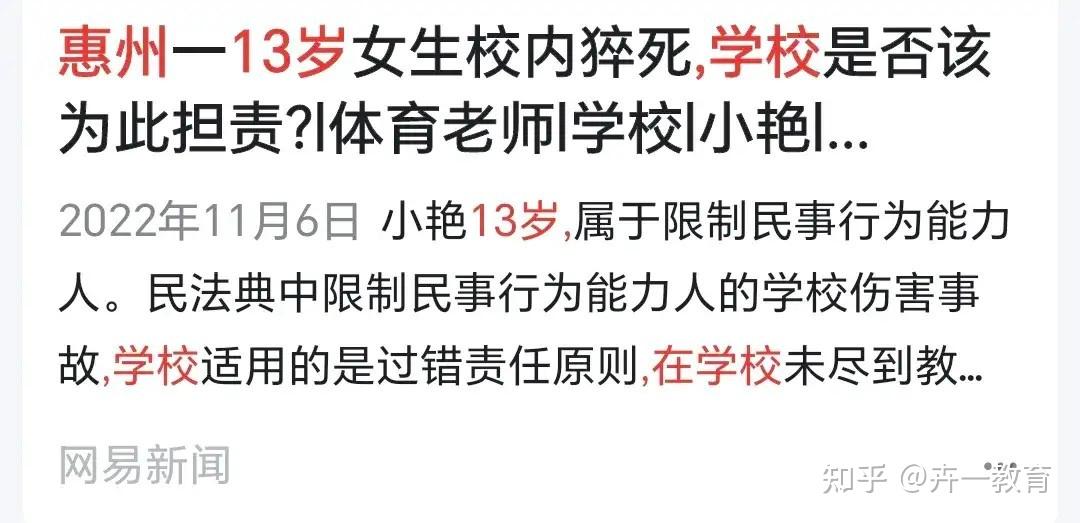 惠州一13岁女生校内猝死,学校是否该为此担责?|体育老师|学校|小艳|...

2022年11月6日 小艳13岁,属于限制民事行为能力人。民法典中限制民事行为能力人的学校伤害事故,学校适用的是过错责任原则,在学校未尽到教...

网易新闻

知乎 @卉一教育